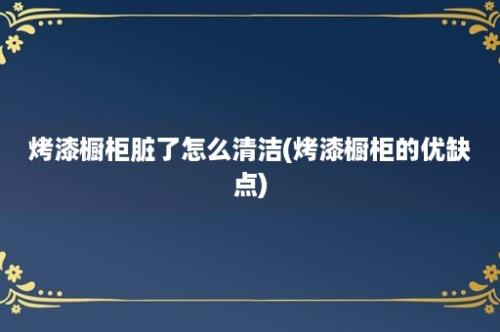 烤漆橱柜脏了怎么清洁(烤漆橱柜的优缺点)